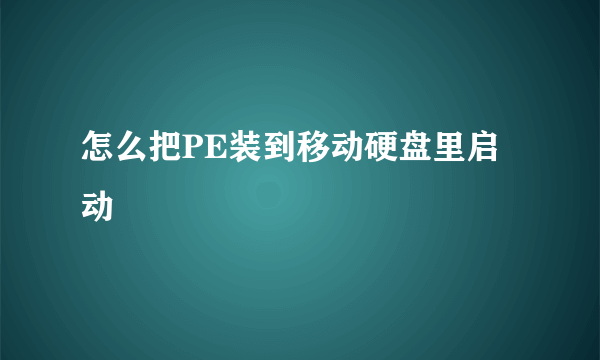 怎么把PE装到移动硬盘里启动